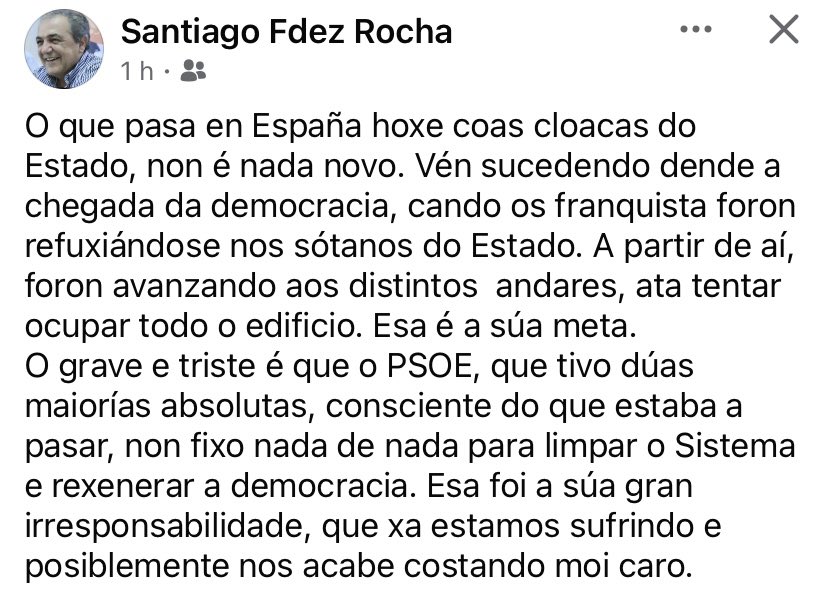 Santiago Fdez Rocha
1 h ·

O que pasa en España hoxe coas cloacas do Estado, non é nada novo. Vén sucedendo dende a chegada da democracia, cando os franquista foron refuxiándose nos sótanos do Estado. A partir de aí, foron avanzando aos distintos andares, ata tentar ocupar todo o edificio. Esa é a súa meta.
O grave e triste é que o PSOE, que tivo dúas maiorías absolutas, consciente do que estaba a pasar, non fixo nada de nada para limpar o Sistema e rexenerar a democracia. Esa foi a súa gran irresponsabilidade, que xa estamos sufrindo e posiblemente nos acabe costando moi caro.